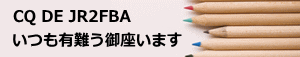 CQ DE JR2FBA
いつも有難う御座います